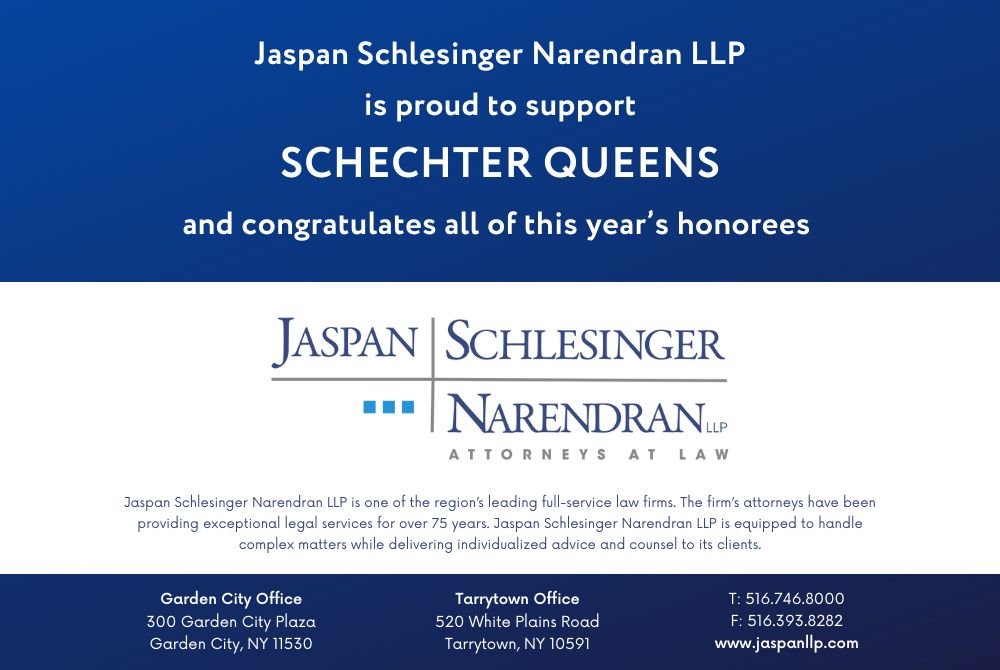 Jaspan Schlesinger Narendran LLP
is proud to support
SCHECHTER QUEENS
and congratulates all of this year's honorees

JASPAN SCHLESINGER
NARENDRAN LLP
ATTORNEYS AT LAW

Jaspan Schlesinger Narendran LLP is one of the region's leading full-service law firms. The firm's attorneys have been providing exceptional legal services for over 75 years. Jaspan Schlesinger Narendran LLP is equipped to handle complex matters while delivering individualized advice and counsel to its clients.

Garden City Office
300 Garden City Plaza
Garden City, NY 11530

Tarrytown Office
520 White Plains Road
Tarrytown, NY 10591

T: 516.746.8000
F: 516.393.8282
www.jaspanllp.com